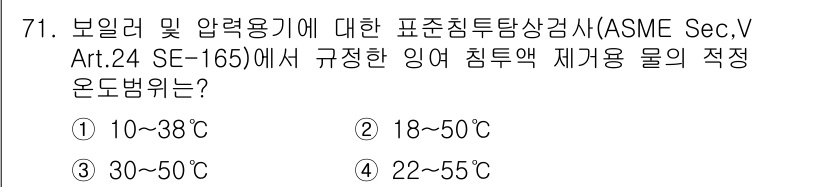 71. 보일러 및 압력용기에 대한 표준침투탐상검사(ASME Sec,V Art.24 SE-165)에서 규정한 잉여 침투액 제거용 물의 적정 온도범위는?

① 10~38℃
② 18~50℃
③ 30~50℃
④ 22~55℃